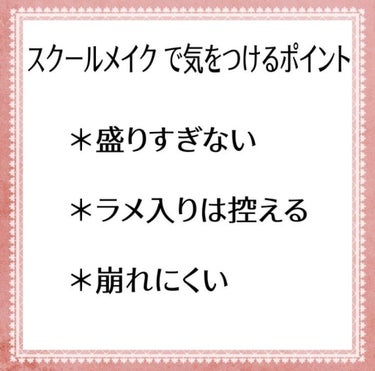 スクールメイク で気をつけるポイント

＊盛りすぎない

＊ラメ入りは控える

＊崩れにくい